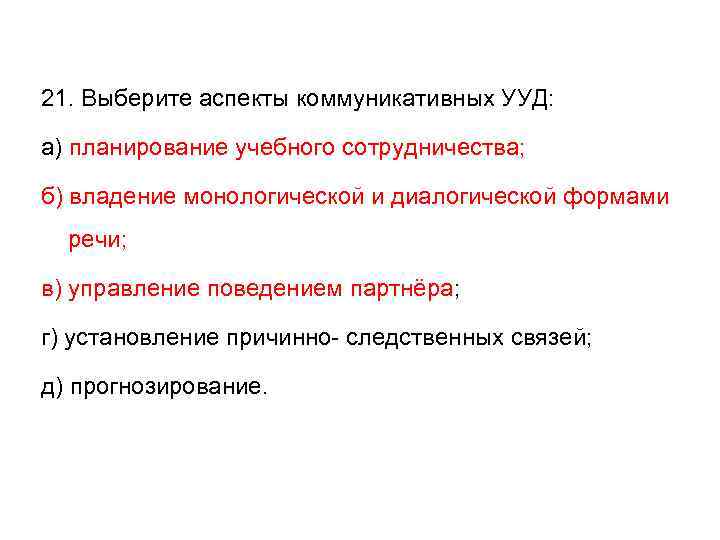 21. Выберите аспекты коммуникативных УУД:

а) планирование учебного сотрудничества;

б) владение монологической и диалогической формами речи;

в) управление поведением партнёра;

г) установление причинно- следственных связей;

д) прогнозирование.